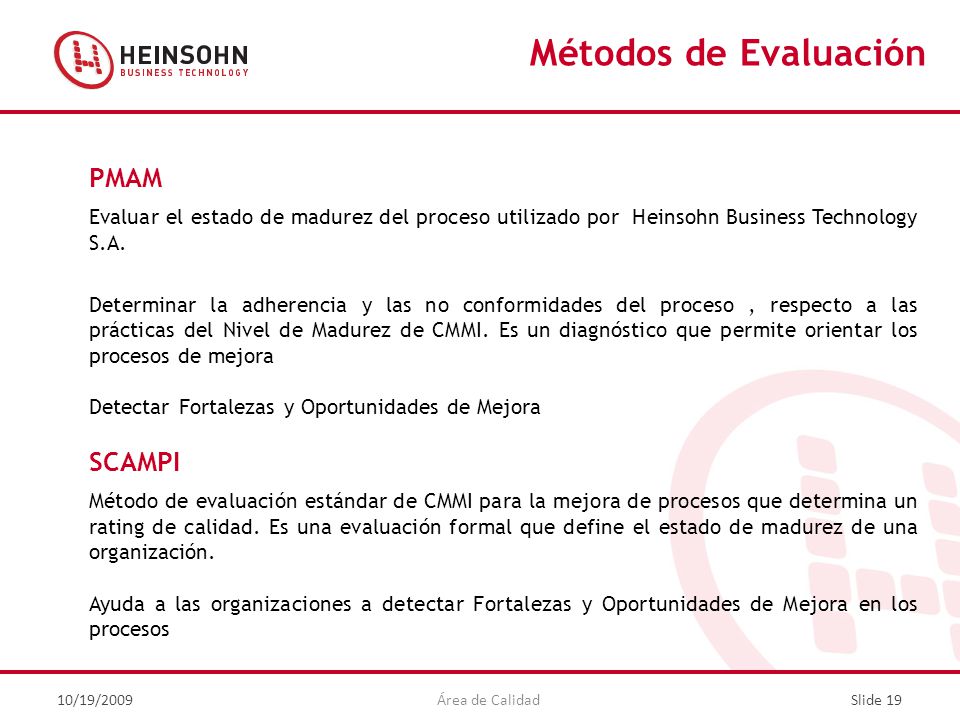 HEINSOHN
BUSINESS TECHNOLOGY

Métodos de Evaluación

PMAM

Evaluar el estado de madurez del proceso utilizado por Heinsohn Business Technology S.A.

Determinar la adherencia y las no conformidades del proceso , respecto a las prácticas del Nivel de Madurez de CMMI. Es un diagnóstico que permite orientar los procesos de mejora

Detectar Fortalezas y Oportunidades de Mejora

SCAMPI

Método de evaluación estándar de CMMI para la mejora de procesos que determina un rating de calidad. Es una evaluación formal que define el estado de madurez de una organización.

Ayuda a las organizaciones a detectar Fortalezas y Oportunidades de Mejora en los procesos

10/19/2009

Área de Calidad

Slide 19